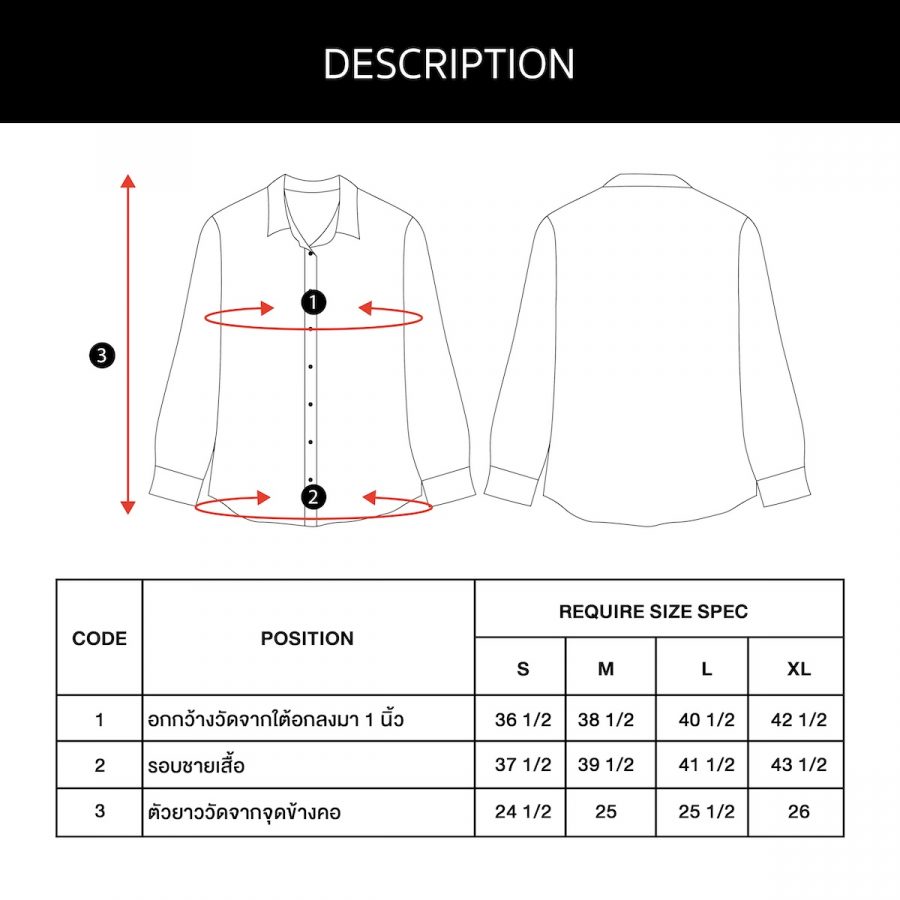 DESCRIPTION

1

2

3

| CODE | POSITION | REQUIRE SIZE SPEC | | | |
|---|---|---|---|---|---|
| | | S | M | L | XL |
| 1 | อกกว้างวัดจากใต้อกลงมา 1 นิ้ว | 36 1/2 | 38 1/2 | 40 1/2 | 42 1/2 |
| 2 | รอบชายเสื้อ | 37 1/2 | 39 1/2 | 41 1/2 | 43 1/2 |
| 3 | ตัวยาววัดจากจุดข้างคอ | 24 1/2 | 25 | 25 1/2 | 26 |